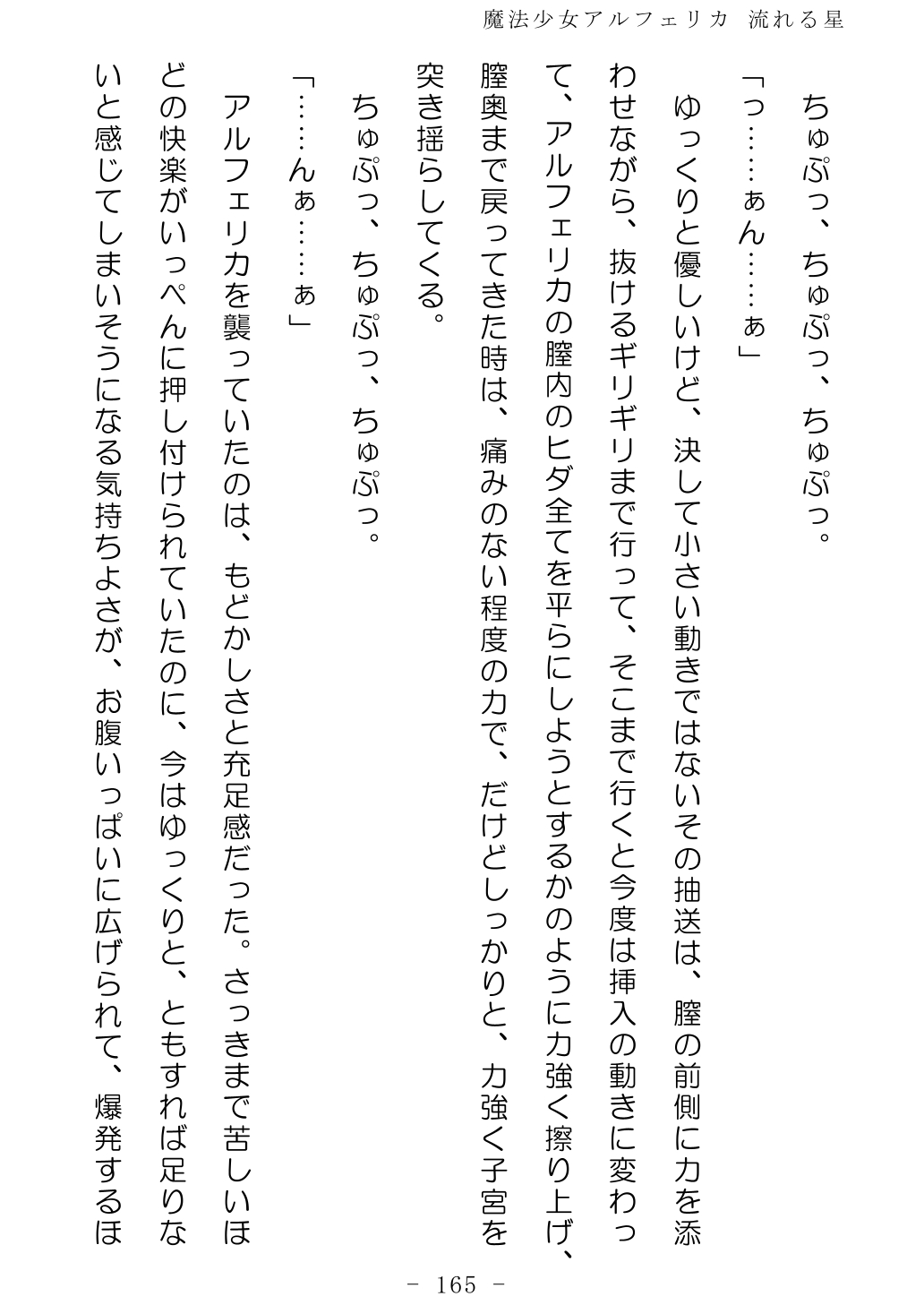 魔法少女アルフェリカ　流れる星

ちゅぷっ、ちゅぷっ、ちゅぷっ。

「っ……ぁん……ぁ」

ゆっくりと優しいけど、決して小さい動きではないその抽送は、膣の前側に力を添わせながら、抜けるギリギリまで行って、そこまで行くと今度は挿入の動きに変わって、アルフェリカの膣内のヒダ全てを平らにしようとするかのように力強く擦り上げ、膣奥まで戻ってきた時は、痛みのない程度の力で、だけどしっかりと、力強く子宮を突き揺らしてくる。

ちゅぷっ、ちゅぷっ、ちゅぷっ。

「……んぁ……ぁ」

アルフェリカを襲っていたのは、もどかしさと充足感だった。さっきまで苦しいほどの快楽がいっぺんに押し付けられていたのに、今はゆっくりと、ともすれば足りないと感じてしまいそうになる気持ちよさが、お腹いっぱいに広げられて、爆発するほ

－ 165 －